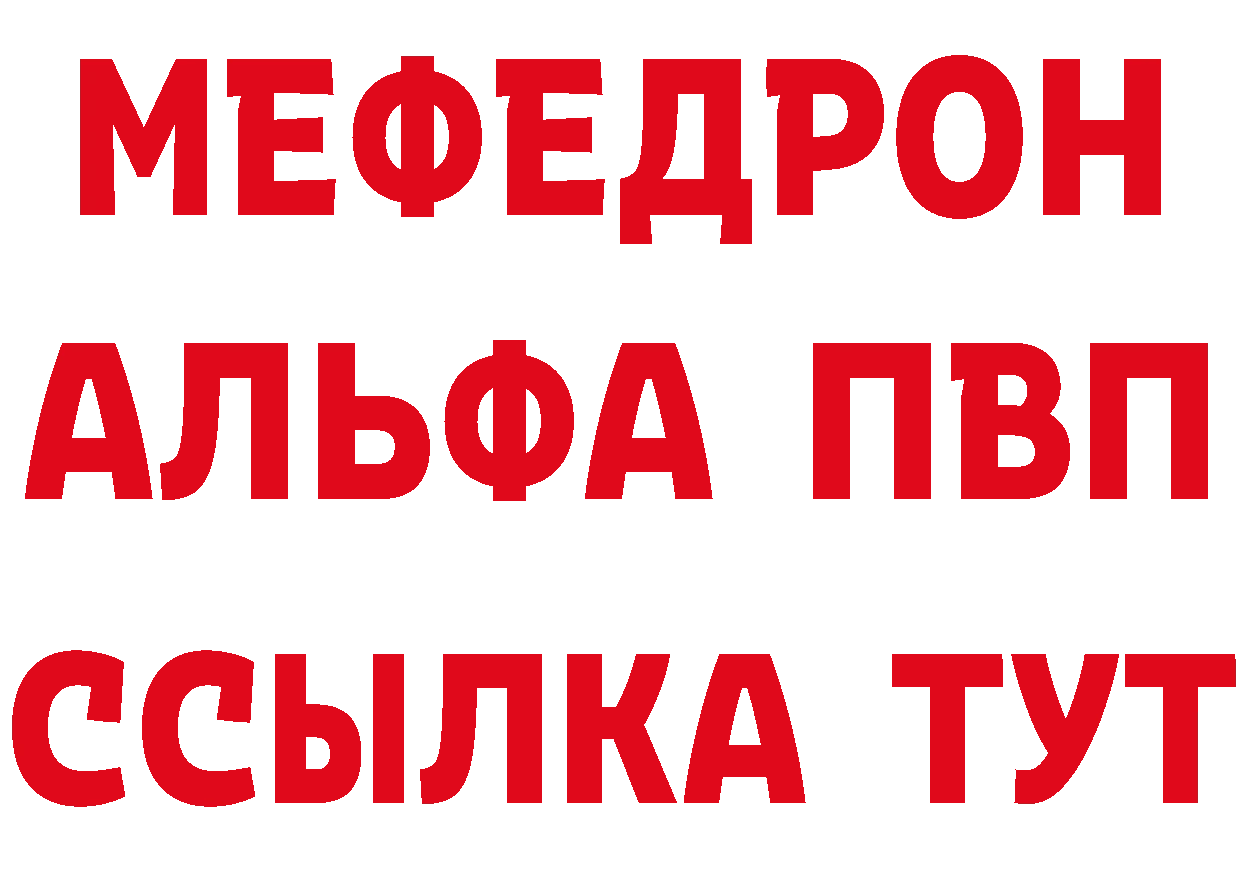 МЕФЕДРОН
АЛЬФА ПВП
ССЫЛКА ТУТ